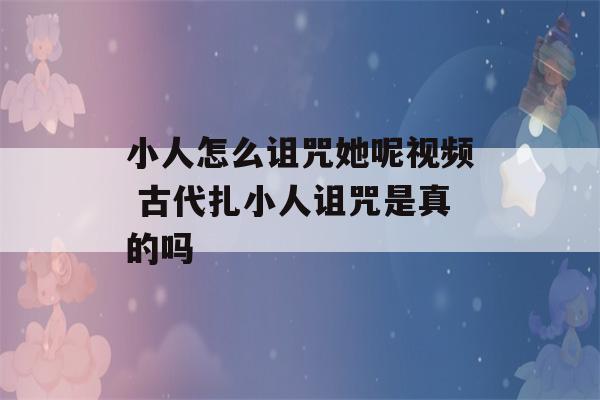 小人怎么诅咒她呢视频 古代扎小人诅咒是真的吗